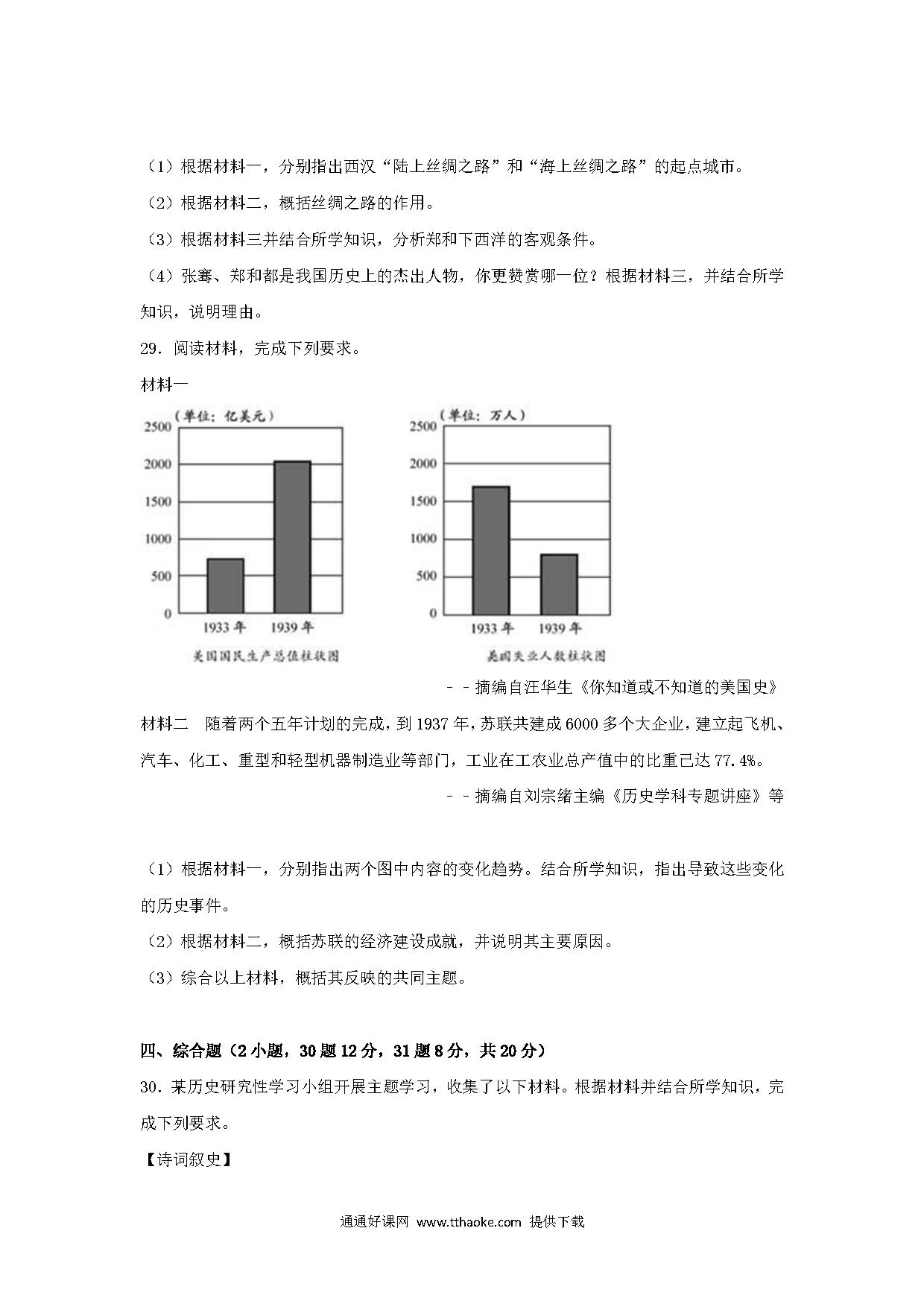 （1）根据材料一，分别指出西汉“陆上丝绸之路”和“海上丝绸之路”的起点城市。

（2）根据材料二，概括丝绸之路的作用。

（3）根据材料三并结合所学知识，分析郑和下西洋的客观条件。

（4）张骞、郑和都是我国历史上的杰出人物，你更赞赏哪一位？根据材料三，并结合所学知识，说明理由。

29．阅读材料，完成下列要求。

材料一

（单位：亿美元）
2500
2000
1500
1000
500
0
1933年 1939年
美国国民生产总值柱状图

（单位：万人）
2500
2000
1500
1000
500
0
1933年 1939年
美国失业人数柱状图

－－摘编自汪华生《你知道或不知道的美国史》

材料二 随着两个五年计划的完成，到1937年，苏联共建成6000多个大企业，建立起飞机、汽车、化工、重型和轻型机器制造业等部门，工业在工农业总产值中的比重已达77.4%。

－－摘编自刘宗绪主编《历史学科专题讲座》等

（1）根据材料一，分别指出两个图中内容的变化趋势。结合所学知识，指出导致这些变化的历史事件。

（2）根据材料二，概括苏联的经济建设成就，并说明其主要原因。

（3）综合以上材料，概括其反映的共同主题。

四、综合题（2小题，30题12分，31题8分，共20分）

30．某历史研究性学习小组开展主题学习，收集了以下材料。根据材料并结合所学知识，完成下列要求。

【诗词叙史】

通通好课网 www.tthaoke.com 提供下载